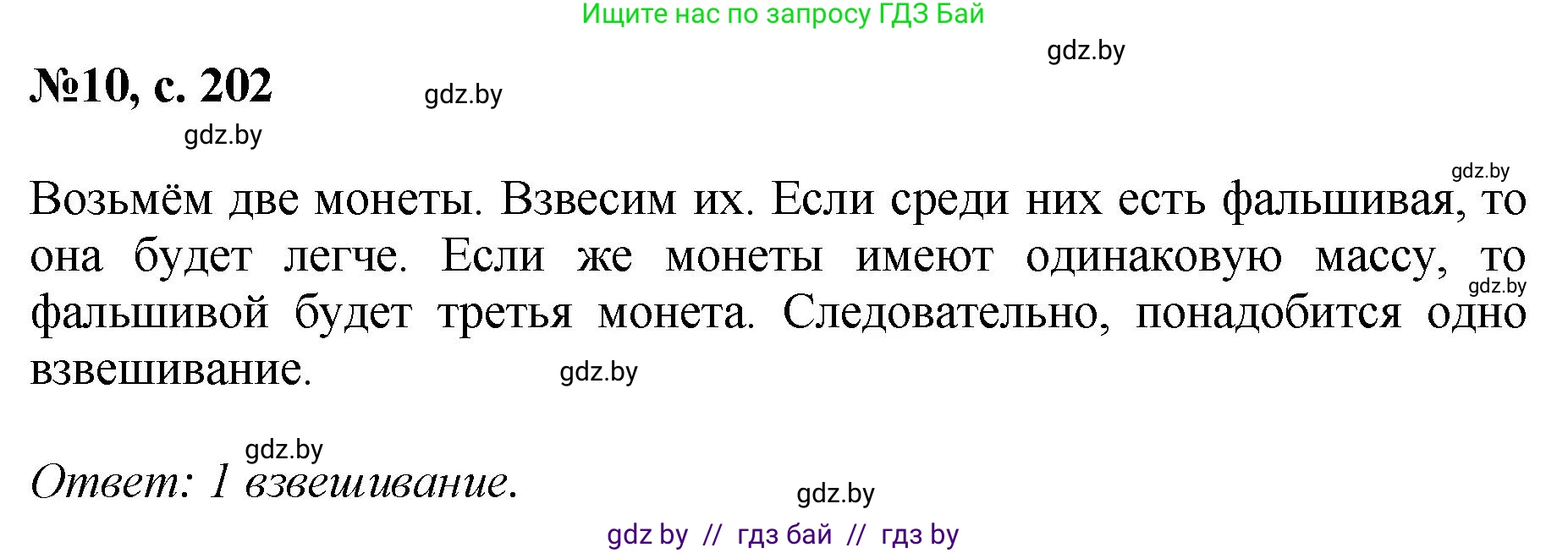 Ищите нас по запросу ГДЗ Бай

gdz.by

№10, с. 202

gdz.by

gdz.by

gdz.by

Возьмём две монеты. Взвесим их. Если среди них есть фальшивая, то она будет легче. Если же монеты имеют одинаковую массу, то фальшивой будет третья монета. Следовательно, понадобится одно взвешивание.

gdz.by

gdz.by

gdz.by

Ответ: 1 взвешивание.

gdz.by

gdz by // гдз бай // гдз by